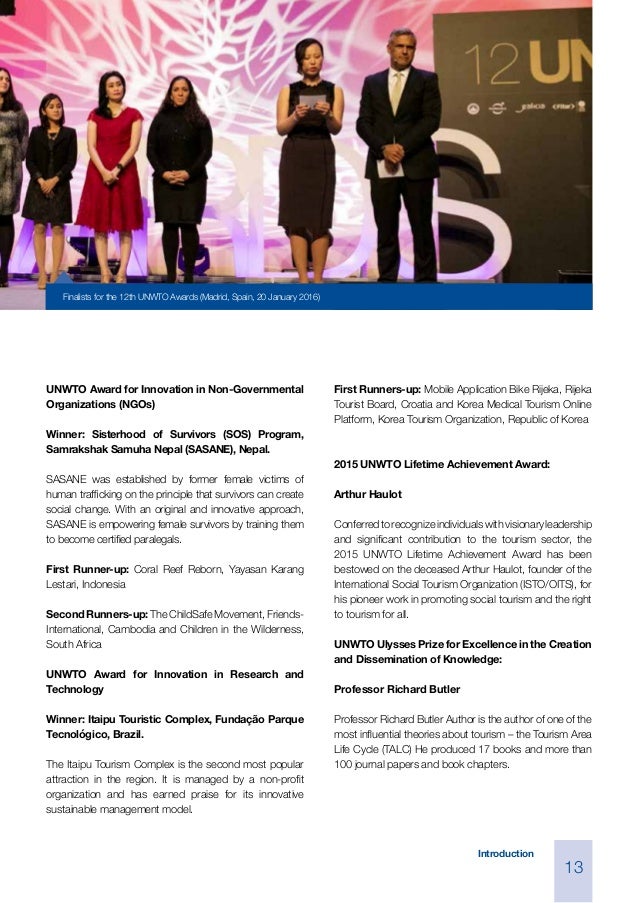 12 UN

Finalists for the 12th UNWTO Awards (Madrid, Spain, 20 January 2016)

UNWTO Award for Innovation in Non-Governmental Organizations (NGOs)

Winner: Sisterhood of Survivors (SOS) Program, Samrakshak Samuha Nepal (SASANE), Nepal.

SASANE was established by former female victims of human trafficking on the principle that survivors can create social change. With an original and innovative approach, SASANE is empowering female survivors by training them to become certified paralegals.

First Runner-up: Coral Reef Reborn, Yayasan Karang Lestari, Indonesia

Second Runners-up: The ChildSafe Movement, Friends-International, Cambodia and Children in the Wilderness, South Africa

UNWTO Award for Innovation in Research and Technology

Winner: Itaipu Touristic Complex, Fundação Parque Tecnológico, Brazil.

The Itaipu Tourism Complex is the second most popular attraction in the region. It is managed by a non-profit organization and has earned praise for its innovative sustainable management model.

First Runners-up: Mobile Application Bike Rijeka, Rijeka Tourist Board, Croatia and Korea Medical Tourism Online Platform, Korea Tourism Organization, Republic of Korea

2015 UNWTO Lifetime Achievement Award:

Arthur Haulot

Conferred to recognize individuals with visionary leadership and significant contribution to the tourism sector, the 2015 UNWTO Lifetime Achievement Award has been bestowed on the deceased Arthur Haulot, founder of the International Social Tourism Organization (ISTO/OITS), for his pioneer work in promoting social tourism and the right to tourism for all.

UNWTO Ulysses Prize for Excellence in the Creation and Dissemination of Knowledge:

Professor Richard Butler

Professor Richard Butler Author is the author of one of the most influential theories about tourism – the Tourism Area Life Cycle (TALC) He produced 17 books and more than 100 journal papers and book chapters.

Introduction

13